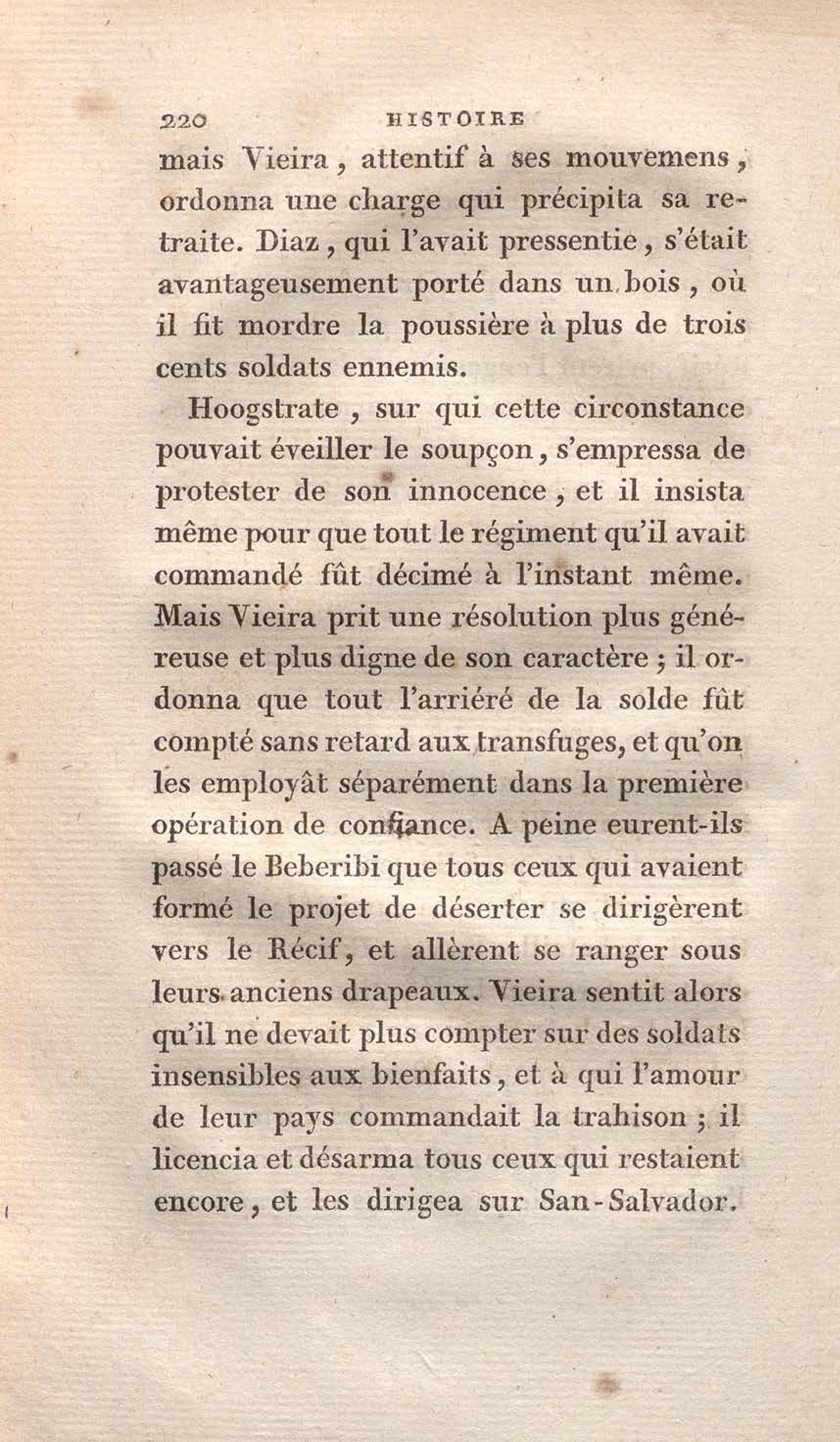 220 HISTOIRE

mais Vieira, attentif à ses mouvemens, ordonna une charge qui précipita sa retraite. Diaz, qui l'avait pressentie, s'était avantageusement porté dans un bois, où il fit mordre la poussière à plus de trois cents soldats ennemis.

Hoogstrate, sur qui cette circonstance pouvait éveiller le soupçon, s'empressa de protester de son innocence, et il insista même pour que tout le régiment qu'il avait commandé fût décimé à l'instant même. Mais Vieira prit une résolution plus généreuse et plus digne de son caractère; il ordonna que tout l'arriéré de la solde fût compté sans retard aux transfuges, et qu'on les employât séparément dans la première opération de confiance. A peine eurent-ils passé le Beberibi que tous ceux qui avaient formé le projet de déserter se dirigèrent vers le Récif, et allèrent se ranger sous leurs anciens drapeaux. Vieira sentit alors qu'il ne devait plus compter sur des soldats insensibles aux bienfaits, et à qui l'amour de leur pays commandait la trahison; il licencia et désarma tous ceux qui restaient encore, et les dirigea sur San-Salvador.